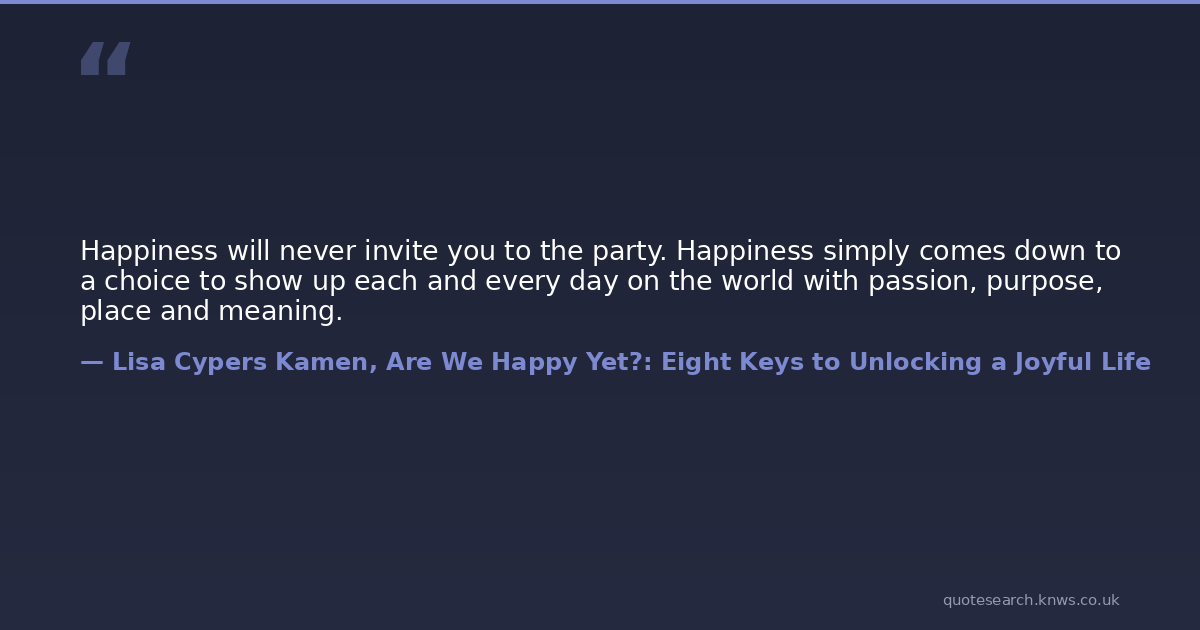 "

Happiness will never invite you to the party. Happiness simply comes down to a choice to show up each and every day on the world with passion, purpose, place and meaning.

— Lisa Cypers Kamen, Are We Happy Yet?: Eight Keys to Unlocking a Joyful Life

quotesearch.knws.co.uk